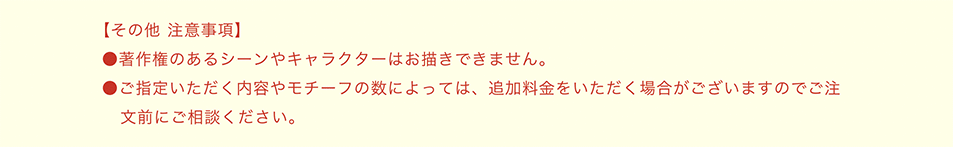 【その他 注意事項】

●著作権のあるシーンやキャラクターはお描きできません。

●ご指定いただく内容やモチーフの数によっては、追加料金をいただく場合がございますのでご注文前にご相談ください。